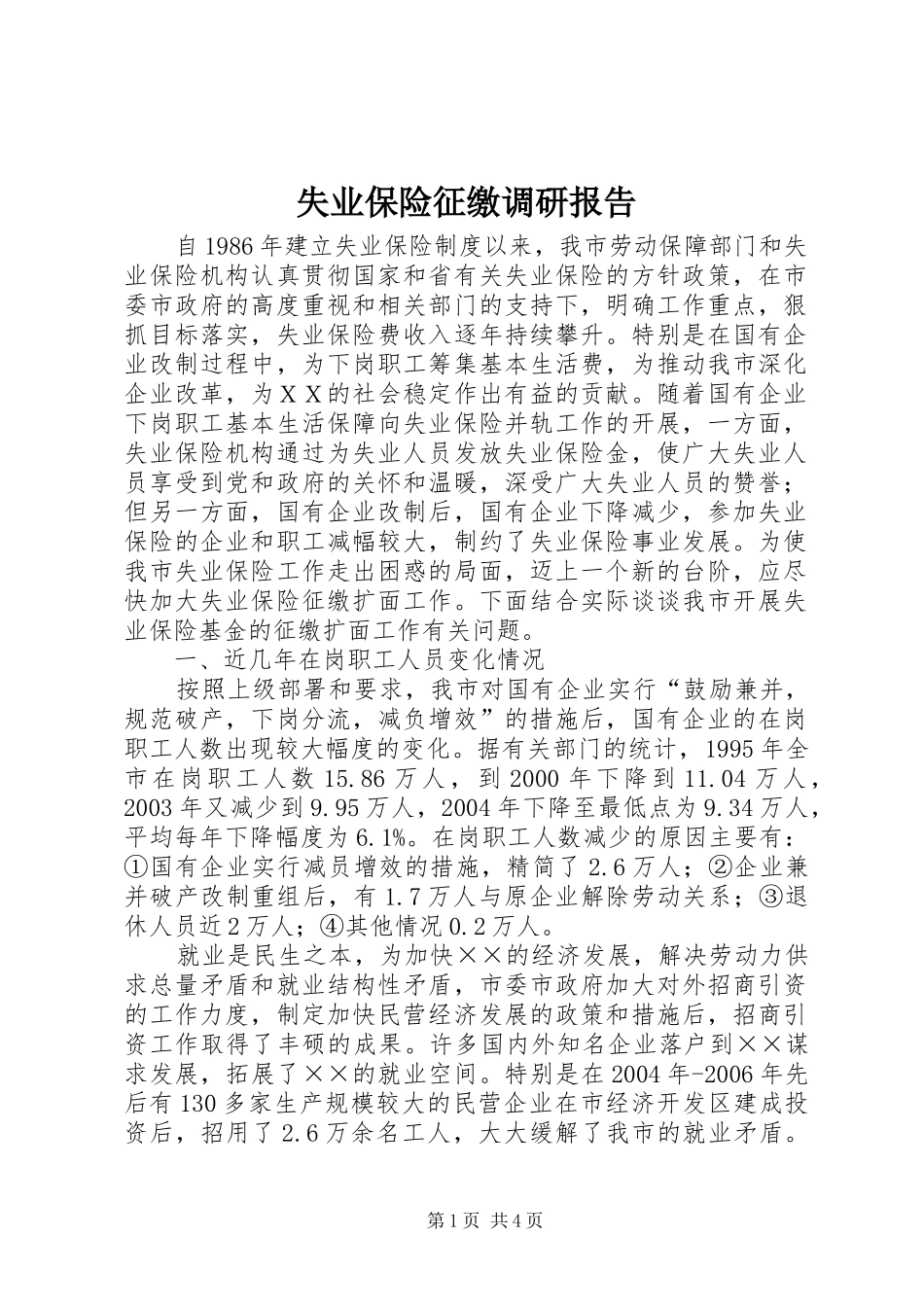 失业保险征缴调研报告

自1986年建立失业保险制度以来，我市劳动保障部门和失业保险机构认真贯彻国家和省有关失业保险的方针政策，在市委市政府的高度重视和相关部门的支持下，明确工作重点，狠抓目标落实，失业保险费收入逐年持续攀升。特别是在国有企业改制过程中，为下岗职工筹集基本生活费，为推动我市深化企业改革，为ＸＸ的社会稳定作出有益的贡献。随着国有企业下岗职工基本生活保障向失业保险并轨工作的开展，一方面，失业保险机构通过为失业人员发放失业保险金，使广大失业人员享受到党和政府的关怀和温暖，深受广大失业人员的赞誉；但另一方面，国有企业改制后，国有企业下降减少，参加失业保险的企业和职工减幅较大，制约了失业保险事业发展。为使我市失业保险工作走出困惑的局面，迈上一个新的台阶，应尽快加大失业保险征缴扩面工作。下面结合实际谈谈我市开展失业保险基金的征缴扩面工作有关问题。

一、近几年在岗职工人员变化情况

按照上级部署和要求，我市对国有企业实行“鼓励兼并，规范破产，下岗分流，减负增效”的措施后，国有企业的在岗职工人数出现较大幅度的变化。据有关部门的统计，1995年全市在岗职工人数15.86万人，到2000年下降到11.04万人，2003年又减少到9.95万人，2004年下降至最低点为9.34万人，平均每年下降幅度为6.1%。在岗职工人数减少的原因主要有：①国有企业实行减员增效的措施，精简了2.6万人；②企业兼并破产改制重组后，有1.7万人与原企业解除劳动关系；③退休人员近2万人；④其他情况0.2万人。

就业是民生之本，为加快××的经济发展，解决劳动力供求总量矛盾和就业结构性矛盾，市委市政府加大对外招商引资的工作力度，制定加快民营经济发展的政策和措施后，招商引资工作取得了丰硕的成果。许多国内外知名企业落户到××谋求发展，拓展了××的就业空间。特别是在2004年-2006年先后有130多家生产规模较大的民营企业在市经济开发区建成投资后，招用了2.6万余名工人，大大缓解了我市的就业矛盾。

第1页 共4页